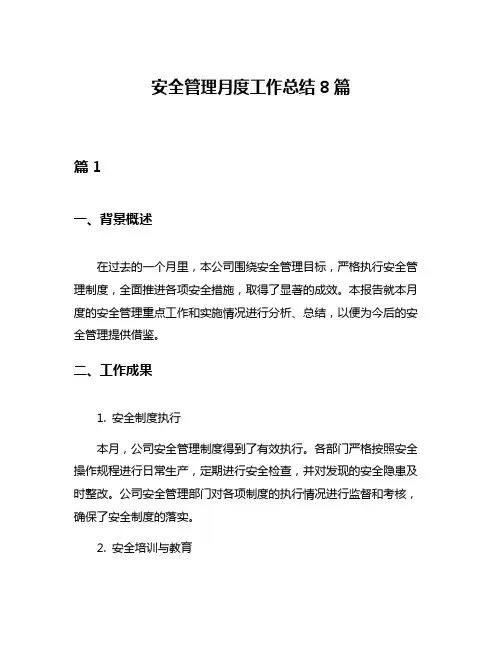 安全管理月度工作总结 8 篇

篇 1

一、背景概述

在过去的一个月里，本公司围绕安全管理目标，严格执行安全管理制度，全面推进各项安全措施，取得了显著的成效。本报告就本月度的安全管理重点工作和实施情况进行分析、总结，以便为今后的安全管理提供借鉴。

二、工作成果

1. 安全制度执行

本月，公司安全管理制度得到了有效执行。各部门严格按照安全操作规程进行日常生产，定期进行安全检查，并对发现的安全隐患及时整改。公司安全管理部门对各项制度的执行情况进行监督和考核，确保了安全制度的落实。

2. 安全培训与教育